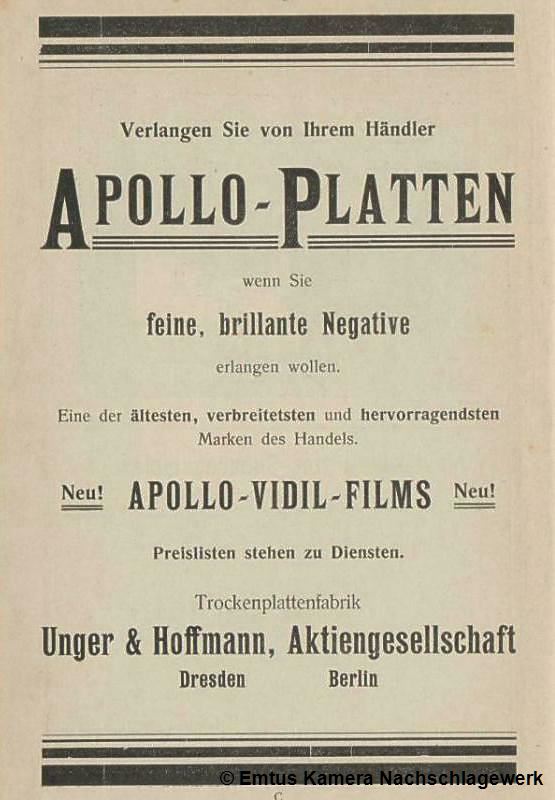 Verlangen Sie von Ihrem Händler

APOLLO-PLATTEN

wenn Sie

feine, brillante Negative

erlangen wollen.

Eine der ältesten, verbreitetsten und hervorragendsten Marken des Handels.

Neu! APOLLO-VIDIL-FILMS Neu!

Preislisten stehen zu Diensten.

Trockenplattenfabrik

Unger & Hoffmann, Aktiengesellschaft

Dresden Berlin

© Emtus Kamera Nachschlagewerk

C